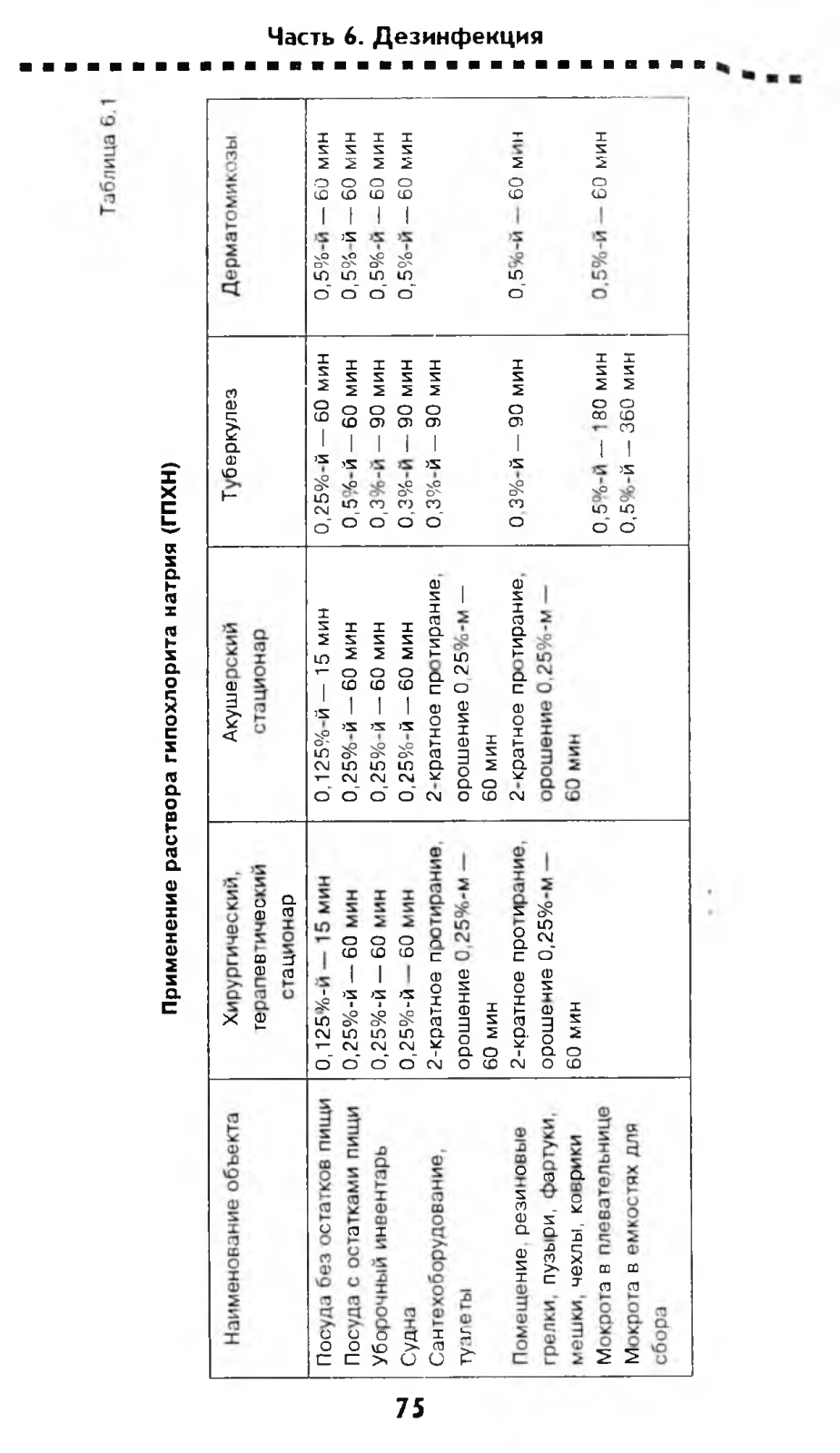 Часть 6. Дезинфекция

Таблица 6.1

Применение раствора гипохлорита натрия (ГПХН)

| Наименование объекта | Хирургический, терапевтический стационар | Акушерский стационар | Туберкулез | Дерматомикозы |
|---|---|---|---|---|
| Посуда без остатков пищи | 0,125%-й — 15 мин | 0,125%-й — 15 мин | 0,25%-й — 60 мин | 0,5%-й — 60 мин |
| Посуда с остатками пищи | 0,25%-й — 60 мин | 0,25%-й — 60 мин | 0,5%-й — 60 мин | 0,5%-й — 60 мин |
| Уборочный инвентарь | 0,25%-й — 60 мин | 0,25%-й — 60 мин | 0,3%-й — 90 мин | 0,5%-й — 60 мин |
| Судна | 0,25%-й — 60 мин | 0,25%-й — 60 мин | 0,3%-й — 90 мин | 0,5%-й — 60 мин |
| Сантехоборудование, туалеты | 2-кратное протирание, орошение 0,25%-м — 60 мин | 2-кратное протирание, орошение 0,25%-м — 60 мин | 0,3%-й — 90 мин | |
| Помещение, резиновые грелки, пузыри, фартуки, мешки, чехлы, коврики | 2-кратное протирание, орошение 0,25%-м — 60 мин | 2-кратное протирание, орошение 0,25%-м — 60 мин | 0,3%-й — 90 мин | 0,5%-й — 60 мин |
| Мокрота в плевательнице | | | 0,5%-й — 180 мин | 0,5%-й — 60 мин |
| Мокрота в емкостях для сбора | | | 0,5%-й — 360 мин | |

75